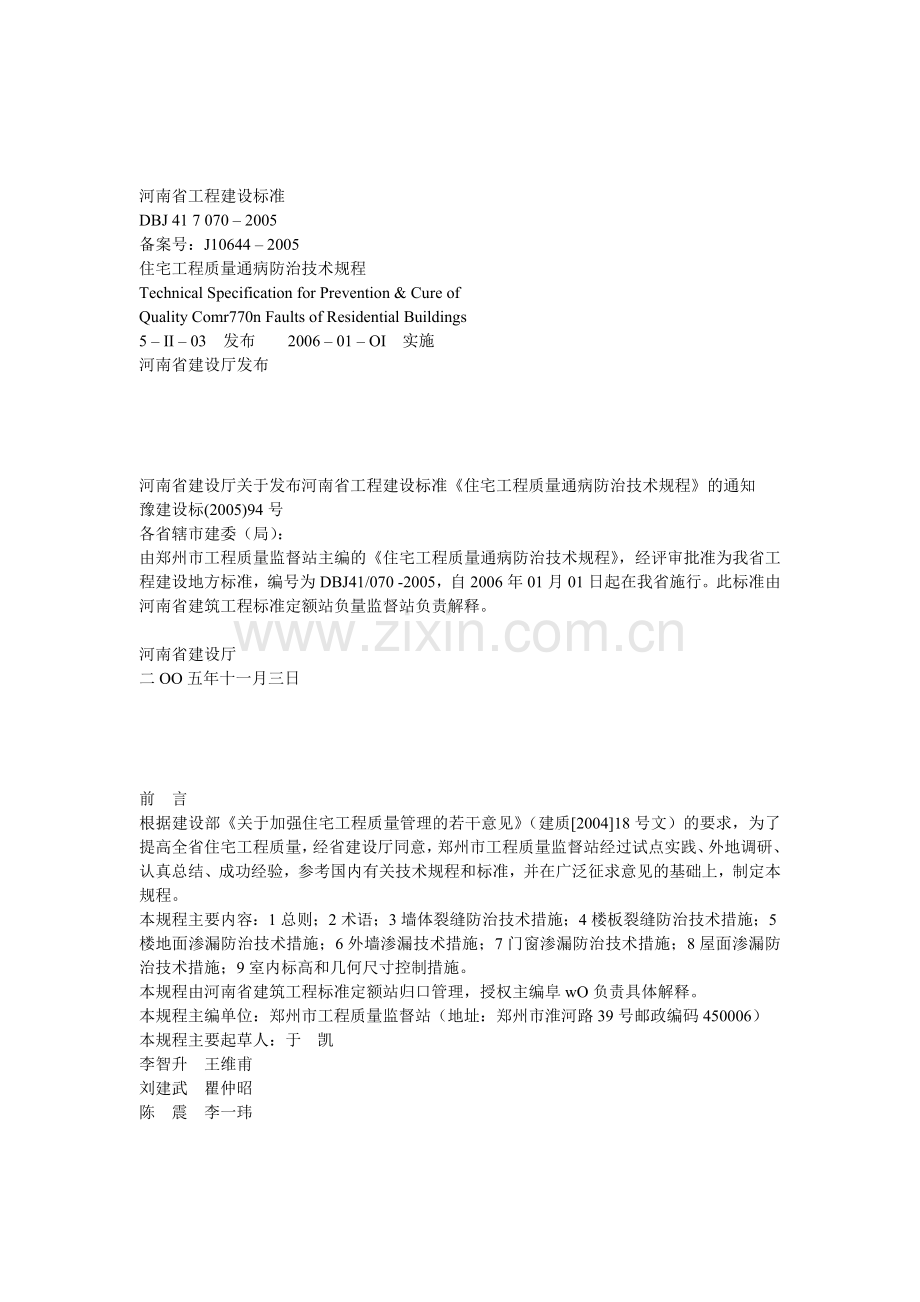 河南省工程建设标准
DBJ 41 7 070 – 2005
备案号：J10644 – 2005
住宅工程质量通病防治技术规程
Technical Specification for Prevention & Cure of
Quality Comr770n Faults of Residential Buildings
5 – II – 03 发布 2006 – 01 – OI 实施
河南省建设厅发布

河南省建设厅关于发布河南省工程建设标准《住宅工程质量通病防治技术规程》的通知
豫建设标(2005)94号
各省辖市建委（局）：
由郑州市工程质量监督站主编的《住宅工程质量通病防治技术规程》，经评审批准为我省工程建设地方标准，编号为DBJ41/070 -2005，自2006年01月01日起在我省施行。此标准由河南省建筑工程标准定额站负量监督站负责解释。

河南省建设厅
二OO五年十一月三日

前 言
根据建设部《关于加强住宅工程质量管理的若干意见》（建质[2004]18号文）的要求，为了提高全省住宅工程质量，经省建设厅同意，郑州市工程质量监督站经过试点实践、外地调研、认真总结、成功经验，参考国内有关技术规程和标准，并在广泛征求意见的基础上，制定本规程。
本规程主要内容：1总则；2术语；3墙体裂缝防治技术措施；4楼板裂缝防治技术措施；5楼地面渗漏防治技术措施；6外墙渗漏技术措施；7门窗渗漏防治技术措施；8屋面渗漏防治技术措施；9室内标高和几何尺寸控制措施。
本规程由河南省建筑工程标准定额站归口管理，授权主编阜wO负责具体解释。
本规程主编单位：郑州市工程质量监督站（地址：郑州市淮河路39号邮政编码450006）
本规程主要起草人：于 凯
李智升 王维甫
刘建武 瞿仲昭
陈 震 李一玮

www.zixin.com.cn